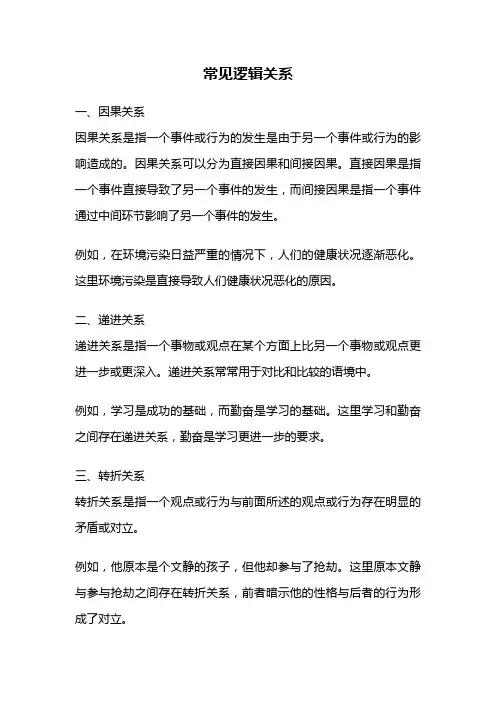 常见逻辑关系

一、因果关系

因果关系是指一个事件或行为的发生是由于另一个事件或行为的影响造成的。因果关系可以分为直接因果和间接因果。直接因果是指一个事件直接导致了另一个事件的发生，而间接因果是指一个事件通过中间环节影响了另一个事件的发生。

例如，在环境污染日益严重的情况下，人们的健康状况逐渐恶化。这里环境污染是直接导致人们健康状况恶化的原因。

二、递进关系

递进关系是指一个事物或观点在某个方面上比另一个事物或观点更进一步或更深入。递进关系常常用于对比和比较的语境中。

例如，学习是成功的基础，而勤奋是学习的基础。这里学习和勤奋之间存在递进关系，勤奋是学习更进一步的要求。

三、转折关系

转折关系是指一个观点或行为与前面所述的观点或行为存在明显的矛盾或对立。

例如，他原本是个文静的孩子，但他却参与了抢劫。这里原本文静与参与抢劫之间存在转折关系，前者暗示他的性格与后者的行为形成了对立。